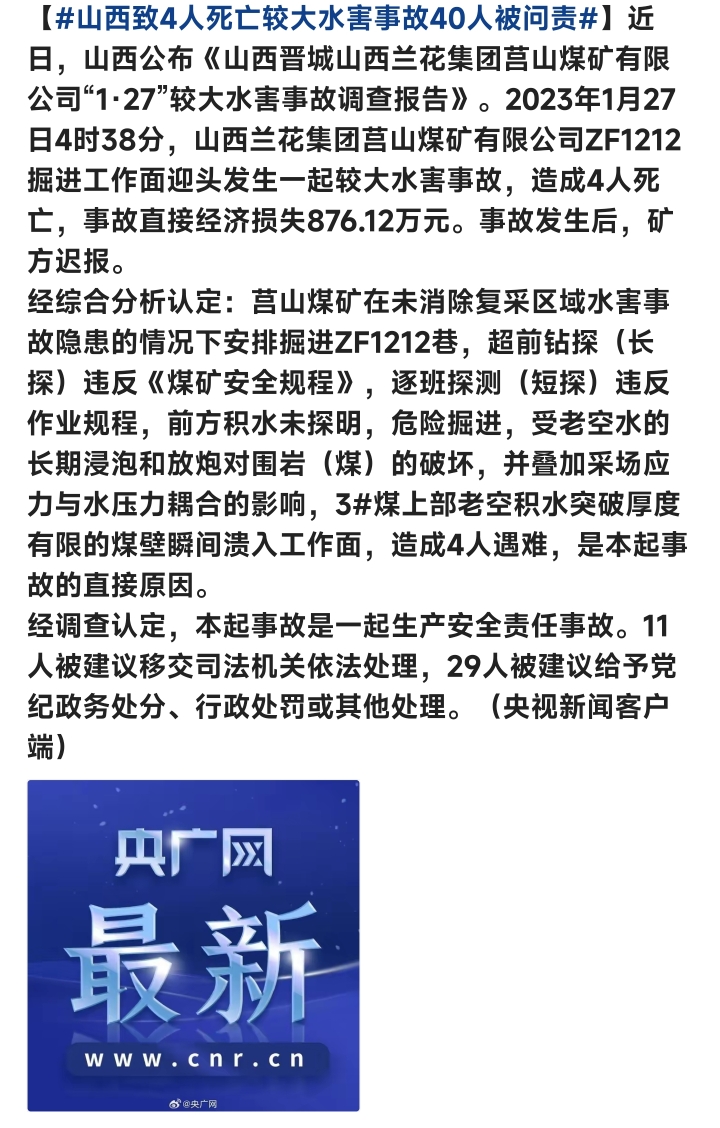 【#山西致4人死亡较大水害事故40人被问责#】近日，山西公布《山西晋城山西兰花集团莒山煤矿有限公司“1·27”较大水害事故调查报告》。2023年1月27日4时38分，山西兰花集团莒山煤矿有限公司ZF1212掘进工作面迎头发生一起较大水害事故，造成4人死亡，事故直接经济损失876.12万元。事故发生后，矿方迟报。
经综合分析认定：莒山煤矿在未消除复采区域水害事故隐患的情况下安排掘进ZF1212巷，超前钻探（长探）违反《煤矿安全规程》，逐班探测（短探）违反作业规程，前方积水未探明，危险掘进，受老空水的长期浸泡和放炮对围岩（煤）的破坏，并叠加采场应力与水压力耦合的影响，3#煤上部老空积水突破厚度有限的煤壁瞬间溃入工作面，造成4人遇难，是本起事故的直接原因。
经调查认定，本起事故是一起生产安全责任事故。11人被建议移交司法机关依法处理，29人被建议给予党纪政务处分、行政处罚或其他处理。（央视新闻客户端）

央广网
最新
www.cnr.cn
@央广网